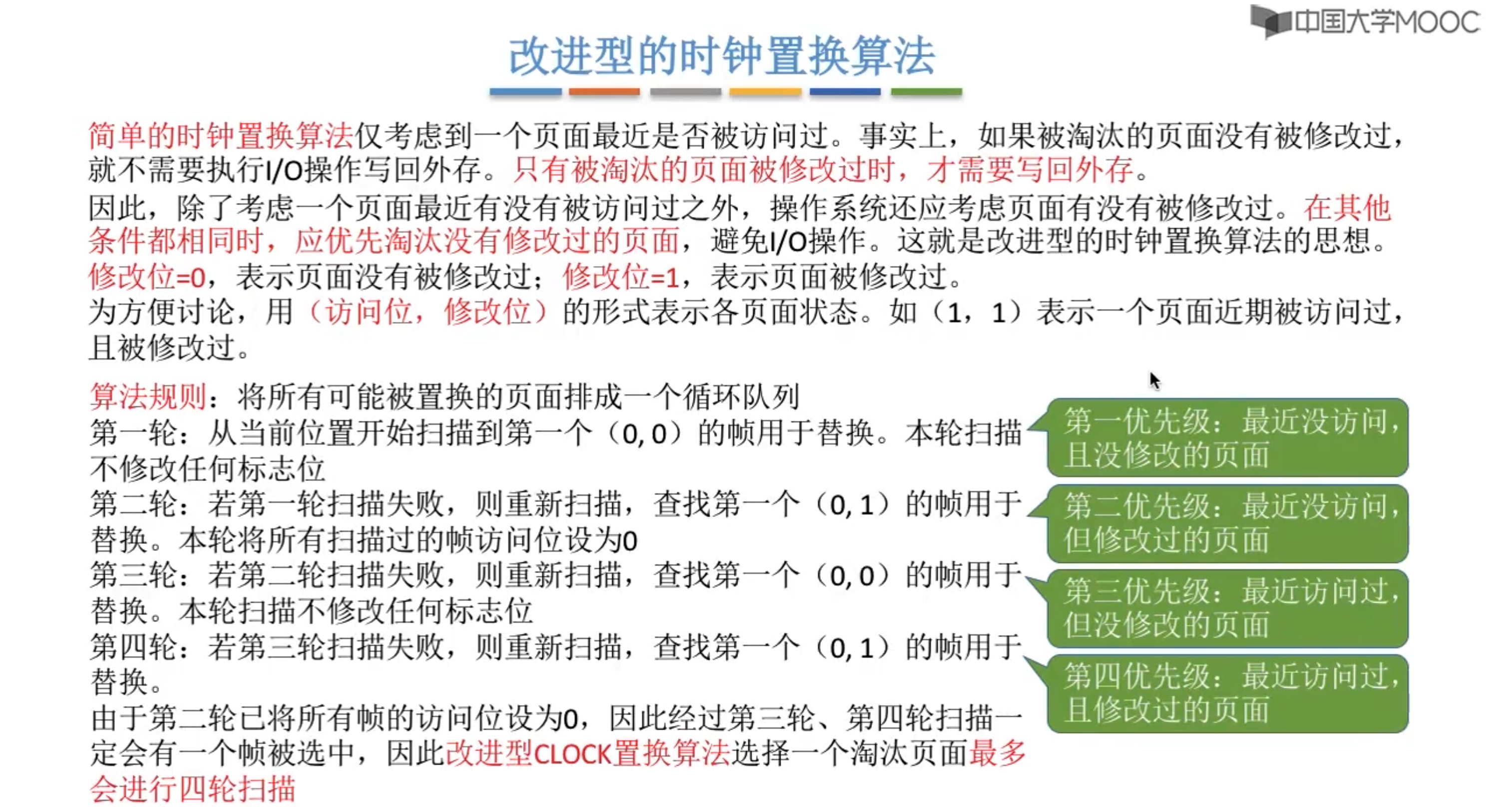 中国大学MOOC

改进型的时钟置换算法

简单的时钟置换算法仅考虑到一个页面最近是否被访问过。事实上，如果被淘汰的页面没有被修改过，就不需要执行I/O操作写回外存。只有被淘汰的页面被修改过时，才需要写回外存。

因此，除了考虑一个页面最近有没有被访问过之外，操作系统还应考虑页面有没有被修改过。在其他条件都相同时，应优先淘汰没有修改过的页面，避免I/O操作。这就是改进型的时钟置换算法的思想。

修改位=0，表示页面没有被修改过；修改位=1，表示页面被修改过。

为方便讨论，用（访问位，修改位）的形式表示各页面状态。如（1，1）表示一个页面近期被访问过，且被修改过。

算法规则：将所有可能被置换的页面排成一个循环队列

第一轮：从当前位置开始扫描到第一个（0, 0）的帧用于替换。本轮扫描不修改任何标志位

第二轮：若第一轮扫描失败，则重新扫描，查找第一个（0, 1）的帧用于替换。本轮将所有扫描过的帧访问位设为0

第三轮：若第二轮扫描失败，则重新扫描，查找第一个（0, 0）的帧用于替换。本轮扫描不修改任何标志位

第四轮：若第三轮扫描失败，则重新扫描，查找第一个（0, 1）的帧用于替换。

由于第二轮已将所有帧的访问位设为0，因此经过第三轮、第四轮扫描一定会有一个帧被选中，因此改进型CLOCK置换算法选择一个淘汰页面最多会进行四轮扫描

第一优先级：最近没访问，且没修改的页面

第二优先级：最近没访问，但修改过的页面

第三优先级：最近访问过，但没修改的页面

第四优先级：最近访问过，且修改过的页面